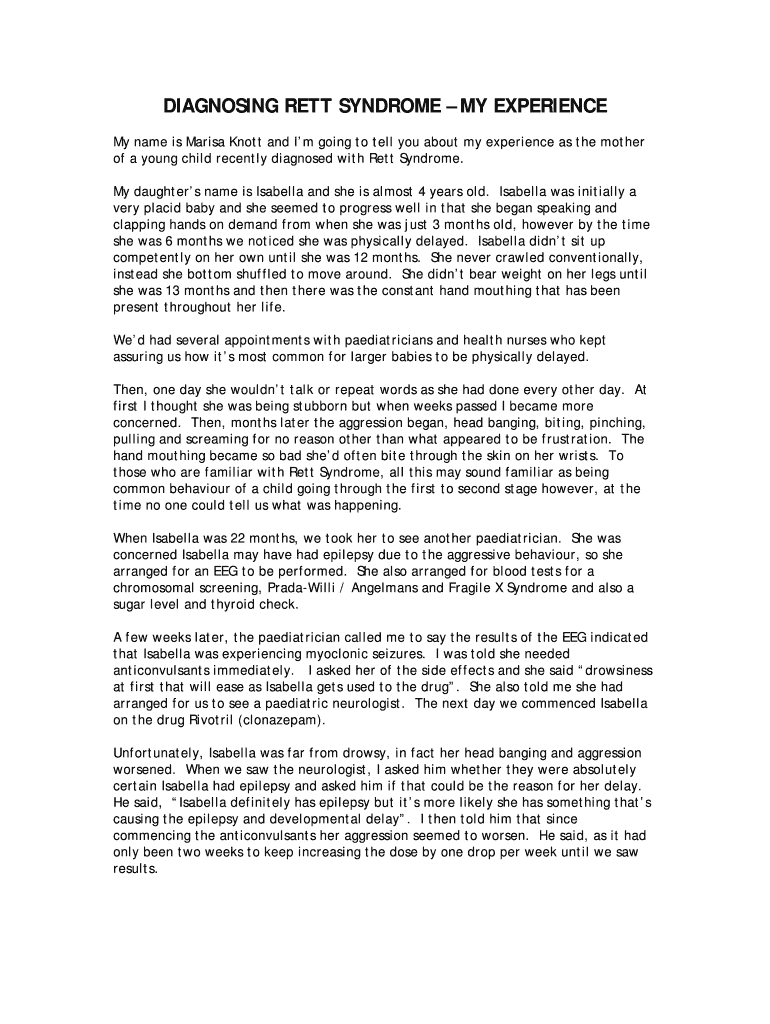 DIAGNOSING RETT SYNDROME – MY EXPERIENCE

My name is Marisa Knott and I'm going to tell you about my experience as the mother of a young child recently diagnosed with Rett Syndrome.

My daughter's name is Isabella and she is almost 4 years old. Isabella was initially a very placid baby and she seemed to progress well in that she began speaking and clapping hands on demand from when she was just 3 months old, however by the time she was 6 months we noticed she was physically delayed. Isabella didn't sit up competently on her own until she was 12 months. She never crawled conventionally, instead she bottom shuffled to move around. She didn't bear weight on her legs until she was 13 months and then there was the constant hand mouthing that has been present throughout her life.

We'd had several appointments with paediatricians and health nurses who kept assuring us how it's most common for larger babies to be physically delayed.

Then, one day she wouldn't talk or repeat words as she had done every other day. At first I thought she was being stubborn but when weeks passed I became more concerned. Then, months later the aggression began, head banging, biting, pinching, pulling and screaming for no reason other than what appeared to be frustration. The hand mouthing became so bad she'd often bite through the skin on her wrists. To those who are familiar with Rett Syndrome, all this may sound familiar as being common behaviour of a child going through the first to second stage however, at the time no one could tell us what was happening.

When Isabella was 22 months, we took her to see another paediatrician. She was concerned Isabella may have had epilepsy due to the aggressive behaviour, so she arranged for an EEG to be performed. She also arranged for blood tests for a chromosomal screening, Prada-Willi / Angelmans and Fragile X Syndrome and also a sugar level and thyroid check.

A few weeks later, the paediatrician called me to say the results of the EEG indicated that Isabella was experiencing myoclonic seizures. I was told she needed anticonvulsants immediately. I asked her of the side effects and she said "drowsiness at first that will ease as Isabella gets used to the drug". She also told me she had arranged for us to see a paediatric neurologist. The next day we commenced Isabella on the drug Rivotril (clonazepam).

Unfortunately, Isabella was far from drowsy, in fact her head banging and aggression worsened. When we saw the neurologist, I asked him whether they were absolutely certain Isabella had epilepsy and asked him if that could be the reason for her delay. He said, "Isabella definitely has epilepsy but it's more likely she has something that's causing the epilepsy and developmental delay". I then told him that since commencing the anticonvulsants her aggression seemed to worsen. He said, as it had only been two weeks to keep increasing the dose by one drop per week until we saw results.